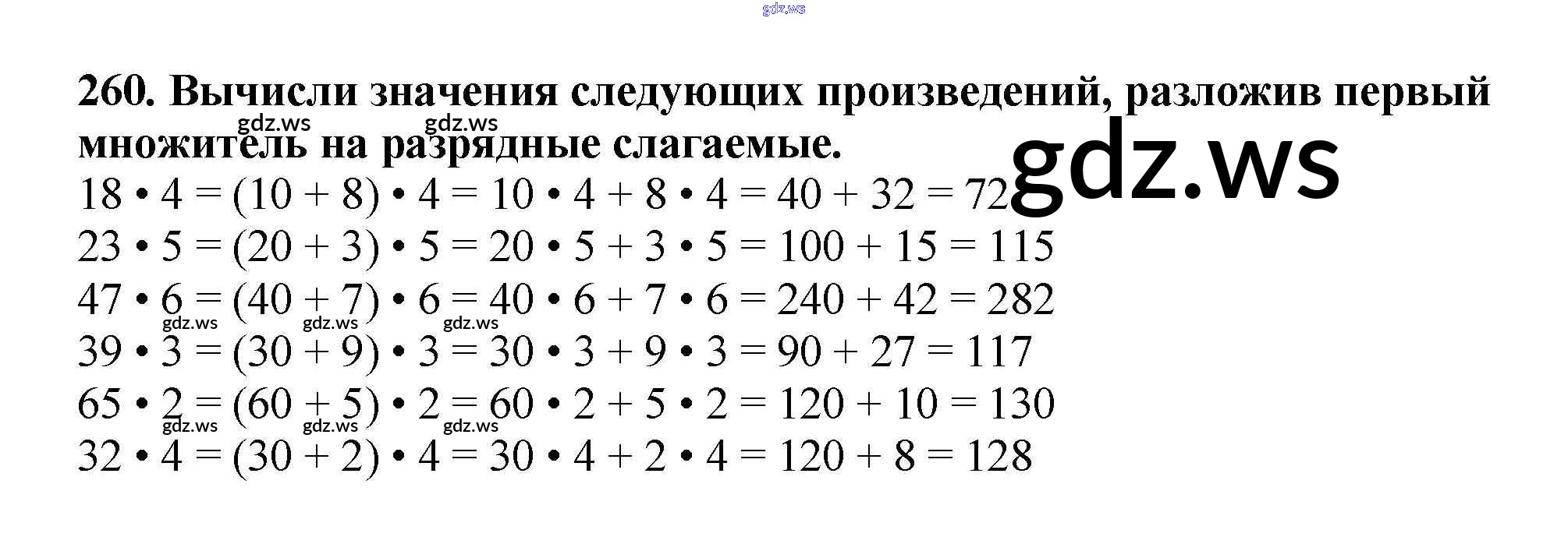 260. Вычисли значения следующих произведений, разложив первый множитель на разрядные слагаемые.

$18 \cdot 4 = (10 + 8) \cdot 4 = 10 \cdot 4 + 8 \cdot 4 = 40 + 32 = 72$
$23 \cdot 5 = (20 + 3) \cdot 5 = 20 \cdot 5 + 3 \cdot 5 = 100 + 15 = 115$
$47 \cdot 6 = (40 + 7) \cdot 6 = 40 \cdot 6 + 7 \cdot 6 = 240 + 42 = 282$
$39 \cdot 3 = (30 + 9) \cdot 3 = 30 \cdot 3 + 9 \cdot 3 = 90 + 27 = 117$
$65 \cdot 2 = (60 + 5) \cdot 2 = 60 \cdot 2 + 5 \cdot 2 = 120 + 10 = 130$
$32 \cdot 4 = (30 + 2) \cdot 4 = 30 \cdot 4 + 2 \cdot 4 = 120 + 8 = 128$

gdz.ws